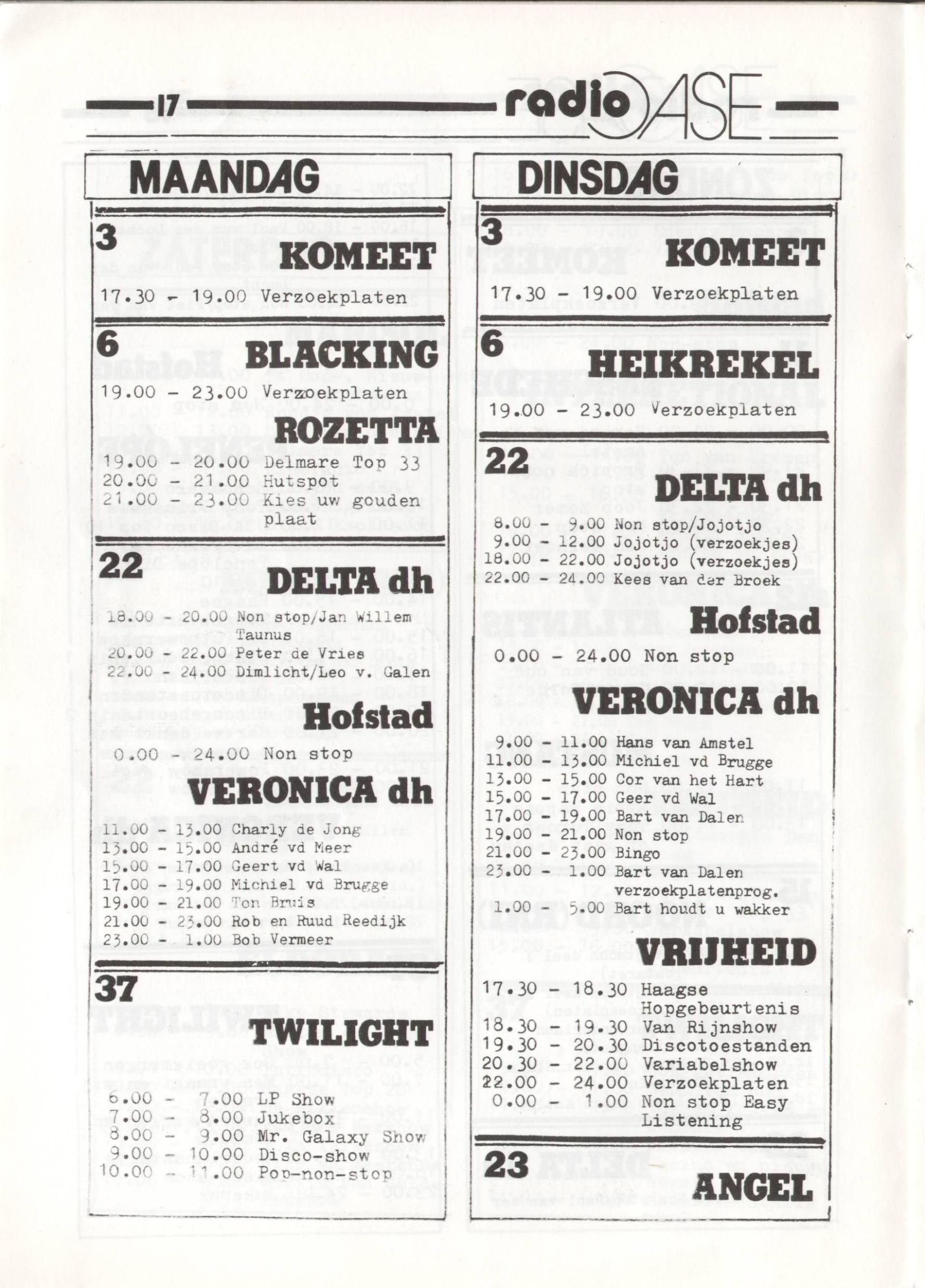 17 radio OASE

MAANDAG

3
KOMEET

17.30 - 19.00 Verzoekplaten

6
BLACKING
19.00 - 23.00 Verzoekplaten

ROZETTA
19.00 - 20.00 Delmare Top 33
20.00 - 21.00 Hutspot
21.00 - 23.00 Kies uw gouden plaat

22
DELTA dh
18.00 - 20.00 Non stop/Jan Willem Taunus
20.00 - 22.00 Peter de Vries
22.00 - 24.00 Dimlicht/Leo v. Galen

Hofstad
0.00 - 24.00 Non stop

VERONICA dh
11.00 - 13.00 Charly de Jong
13.00 - 15.00 André vd Meer
15.00 - 17.00 Geert vd Wal
17.00 - 19.00 Michiel vd Brugge
19.00 - 21.00 Ton Bruis
21.00 - 23.00 Rob en Ruud Reedijk
23.00 - 1.00 Bob Vermeer

37
TWILIGHT

6.00 - 7.00 LP Show
7.00 - 8.00 Jukebox
8.00 - 9.00 Mr. Galaxy Show
9.00 - 10.00 Disco-show
10.00 - 11.00 Pop-non-stop

DINSDAG

3
KOMEET
17.30 - 19.00 Verzoekplaten

6
HEIKREKEL
19.00 - 23.00 Verzoekplaten

22
DELTA dh
8.00 - 9.00 Non stop/Jojotjo
9.00 - 12.00 Jojotjo (verzoekjes)
18.00 - 22.00 Jojotjo (verzoekjes)
22.00 - 24.00 Kees van der Broek

Hofstad
0.00 - 24.00 Non stop

VERONICA dh
9.00 - 11.00 Hans van Amstel
11.00 - 13.00 Michiel vd Brugge
13.00 - 15.00 Cor van het Hart
15.00 - 17.00 Geer vd Wal
17.00 - 19.00 Bart van Dalen
19.00 - 21.00 Non stop
21.00 - 23.00 Bingo
23.00 - 1.00 Bart van Dalen verzoekplatenprog.
1.00 - 5.00 Bart houdt u wakker

VRIJHEID
17.30 - 18.30 Haagse Hopgebeurtenis
18.30 - 19.30 Van Rijnshow
19.30 - 20.30 Discotoestanden
20.30 - 22.00 Variabelshow
22.00 - 24.00 Verzoekplaten
0.00 - 1.00 Non stop Easy Listening

23
ANGEL